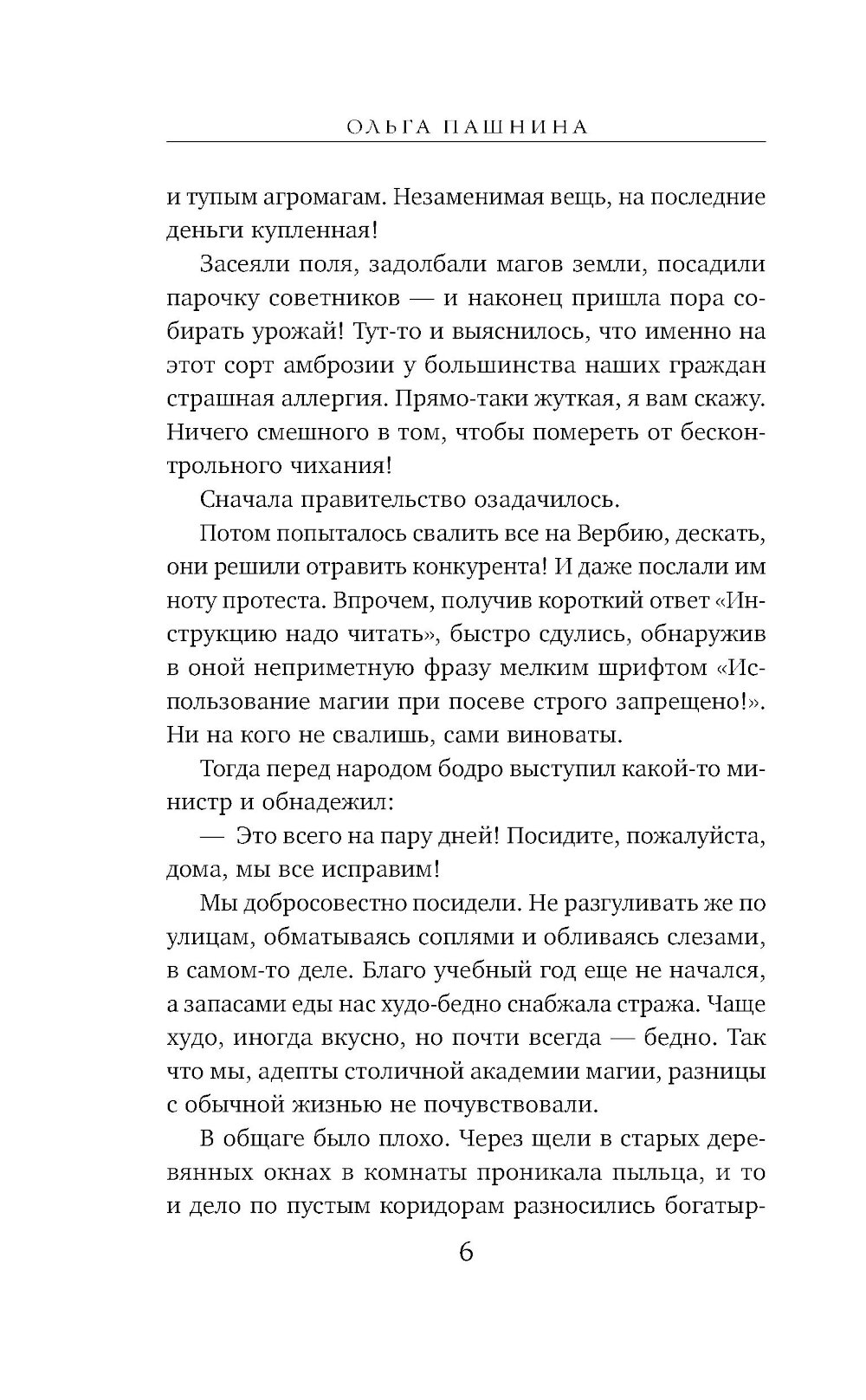 ОЛЬГА ПАШНИНА

и тупым агромагам. Незаменимая вещь, на последние деньги купленная!

Засеяли поля, задолбали магов земли, посадили парочку советников — и наконец пришла пора собирать урожай! Тут-то и выяснилось, что именно на этот сорт амброзии у большинства наших граждан страшная аллергия. Прямо-таки жуткая, я вам скажу. Ничего смешного в том, чтобы помереть от бесконтрольного чихания!

Сначала правительство озадачилось.

Потом попыталось свалить все на Вербию, дескать, они решили отравить конкурента! И даже послали им ноту протеста. Впрочем, получив короткий ответ «Инструкцию надо читать», быстро сдулись, обнаружив в оной неприметную фразу мелким шрифтом «Использование магии при посеве строго запрещено!». Ни на кого не свалишь, сами виноваты.

Тогда перед народом бодро выступил какой-то министр и обнадежил:

— Это всего на пару дней! Посидите, пожалуйста, дома, мы все исправим!

Мы добросовестно посидели. Не разгуливать же по улицам, обматываясь соплями и обливаясь слезами, в самом-то деле. Благо учебный год еще не начался, а запасами еды нас худо-бедно снабжала стража. Чаще худо, иногда вкусно, но почти всегда — бедно. Так что мы, адепты столичной академии магии, разницы с обычной жизнью не почувствовали.

В общаге было плохо. Через щели в старых деревянных окнах в комнаты проникала пыльца, и то и дело по пустым коридорам разносились богатыр-

6